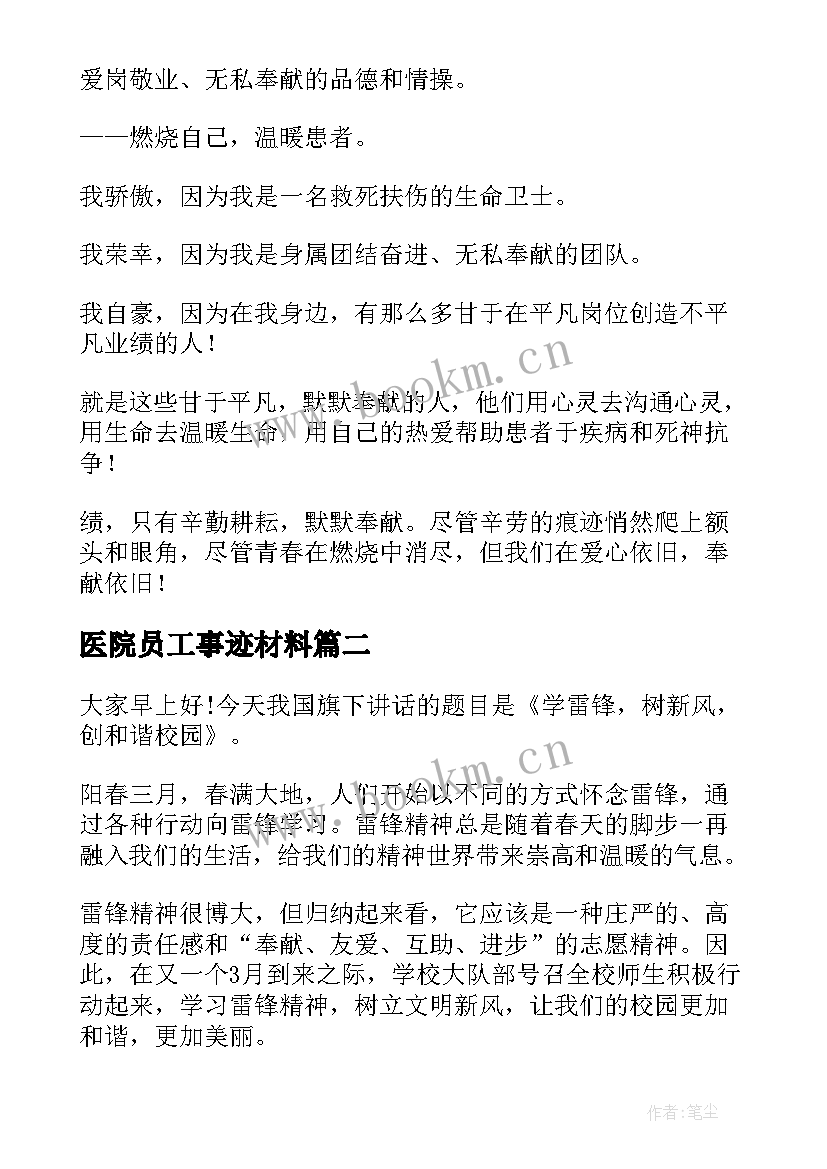 爱岗敬业、无私奉献的品德和情操。

——燃烧自己，温暖患者。

我骄傲，因为我是一名救死扶伤的生命卫士。

我荣幸，因为我是身属团结奋进、无私奉献的团队。

我自豪，因为在我身边，有那么多甘于在平凡岗位创造不平凡业绩的人！

就是这些甘于平凡，默默奉献的人，他们用心灵去沟通心灵，用生命去温暖生命，用自己的热爱帮助患者于疾病和死神抗争！

绩，只有辛勤耕耘，默默奉献。尽管辛劳的痕迹悄然爬上额头和眼角，尽管青春在燃烧中消尽，但我们在爱心依旧，奉献依旧！

医院员工事迹材料篇二

大家早上好!今天我国旗下讲话的题目是《学雷锋，树新风，创和谐校园》。

阳春三月，春满大地，人们开始以不同的方式怀念雷锋，通过各种行动向雷锋学习。雷锋精神总是随着春天的脚步一再融入我们的生活，给我们的精神世界带来崇高和温暖的气息。

雷锋精神很博大，但归纳起来看，它应该是一种庄严的、高度的责任感和“奉献、友爱、互助、进步”的志愿精神。因此，在又一个3月到来之际，学校大队部号召全校师生积极行动起来，学习雷锋精神，树立文明新风，让我们的校园更加和谐，更加美丽。

www.bookm.cn

www.bookm.cn

作者：笔尘